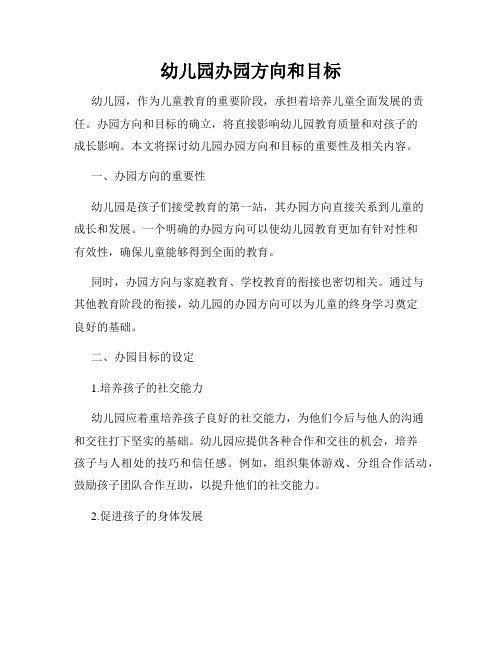 幼儿园办园方向和目标

幼儿园，作为儿童教育的重要阶段，承担着培养儿童全面发展的责任。办园方向和目标的确立，将直接影响幼儿园教育质量和对孩子的成长影响。本文将探讨幼儿园办园方向和目标的重要性及相关内容。

一、办园方向的重要性

幼儿园是孩子们接受教育的第一站，其办园方向直接关系到儿童的成长和发展。一个明确的办园方向可以使幼儿园教育更加有针对性和有效性，确保儿童能够得到全面的教育。

同时，办园方向与家庭教育、学校教育的衔接也密切相关。通过与其他教育阶段的衔接，幼儿园的办园方向可以为儿童的终身学习奠定良好的基础。

二、办园目标的设定

1.培养孩子的社交能力

幼儿园应着重培养孩子良好的社交能力，为他们今后与他人的沟通和交往打下坚实的基础。幼儿园应提供各种合作和交往的机会，培养孩子与人相处的技巧和信任感。例如，组织集体游戏、分组合作活动，鼓励孩子团队合作互助，以提升他们的社交能力。

2.促进孩子的身体发展